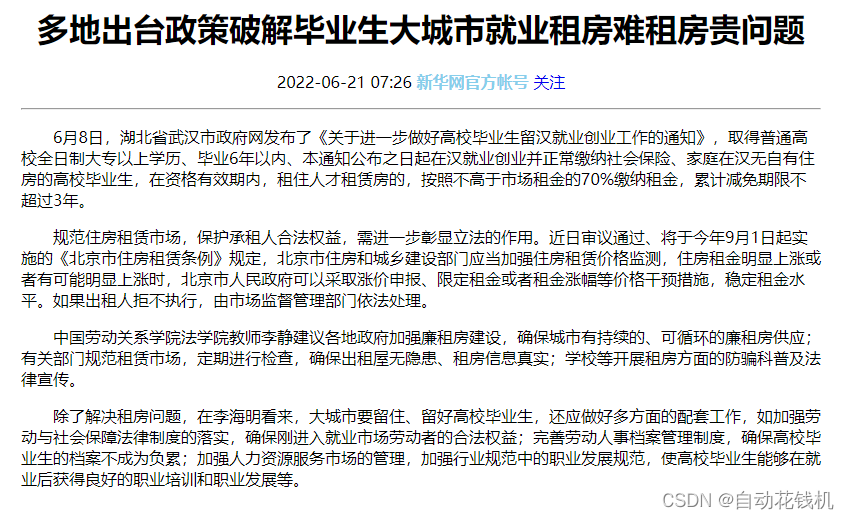 多地出台政策破解毕业生大城市就业租房难租房贵问题

2022-06-21 07:26 新华网官方帐号 关注

6月8日，湖北省武汉市政府网发布了《关于进一步做好高校毕业生留汉就业创业工作的通知》，取得普通高校全日制大专以上学历、毕业6年以内、本通知公布之日起在汉就业创业并正常缴纳社会保险、家庭在汉无自有住房的高校毕业生，在资格有效期内，租住人才租赁房的，按照不高于市场租金的70%缴纳租金，累计减免期限不超过3年。

规范住房租赁市场，保护承租人合法权益，需进一步彰显立法的作用。近日审议通过、将于今年9月1日起实施的《北京市住房租赁条例》规定，北京市住房和城乡建设部门应当加强住房租赁价格监测，住房租金明显上涨或者有可能明显上涨时，北京市人民政府可以采取涨价申报、限定租金或者租金涨幅等价格干预措施，稳定租金水平。如果出租人拒不执行，由市场监督管理部门依法处理。

中国劳动关系学院法学院教师李静建议各地政府加强廉租房建设，确保城市有持续的、可循环的廉租房供应；有关部门规范租赁市场，定期进行检查，确保出租屋无隐患、租房信息真实；学校等开展租房方面的防骗科普及法律宣传。

除了解决租房问题，在李海明看来，大城市要留住、留好高校毕业生，还应做好多方面的配套工作，如加强劳动与社会保障法律制度的落实，确保刚进入就业市场劳动者的合法权益；完善劳动人事档案管理制度，确保高校毕业生的档案不成为负累；加强人力资源服务市场的管理，加强行业规范中的职业发展规范，使高校毕业生能够在就业后获得良好的职业培训和职业发展等。

CSDN @自动花钱机